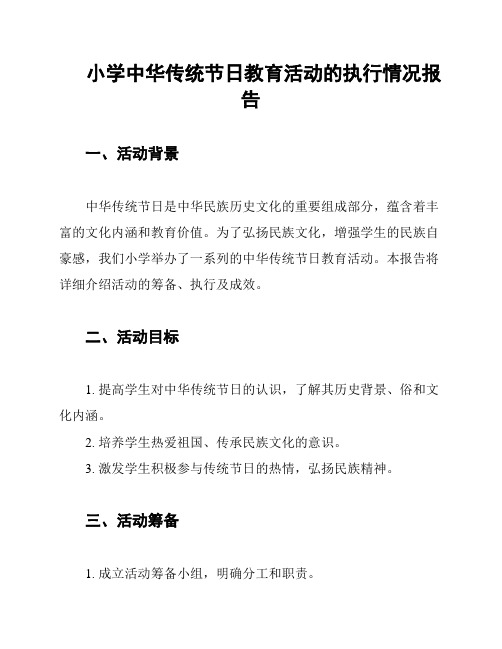 小学中华传统节日教育活动的执行情况报告

一、活动背景

中华传统节日是中华民族历史文化的重要组成部分，蕴含着丰富的文化内涵和教育价值。为了弘扬民族文化，增强学生的民族自豪感，我们小学举办了一系列的中华传统节日教育活动。本报告将详细介绍活动的筹备、执行及成效。

二、活动目标

1. 提高学生对中华传统节日的认识，了解其历史背景、俗和文化内涵。
2. 培养学生热爱祖国、传承民族文化的意识。
3. 激发学生积极参与传统节日的热情，弘扬民族精神。

三、活动筹备

1. 成立活动筹备小组，明确分工和职责。